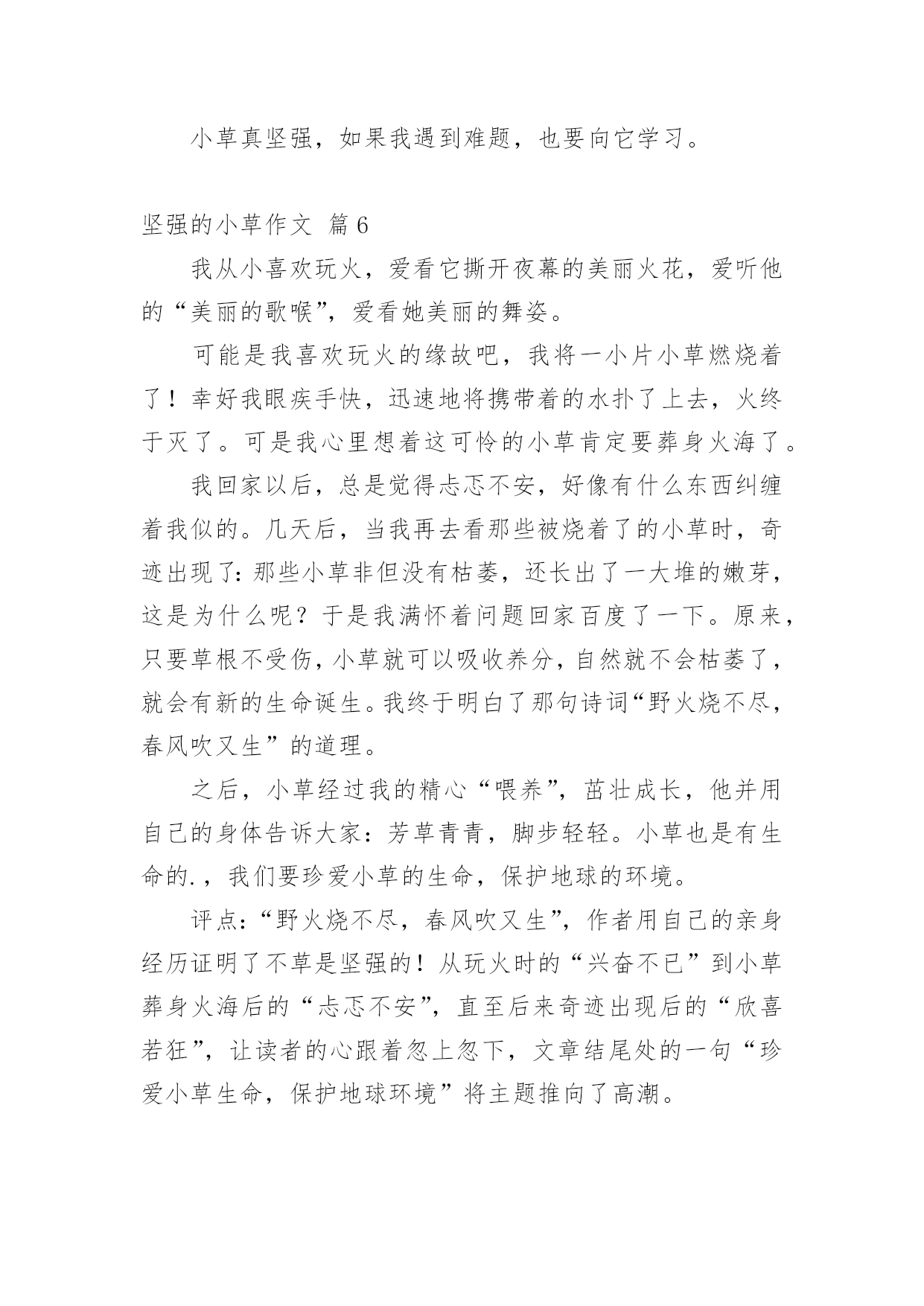 小草真坚强，如果我遇到难题，也要向它学习。

坚强的小草作文 篇6

我从小喜欢玩火，爱看它撕开夜幕的美丽火花，爱听他的“美丽的歌喉”，爱看她美丽的舞姿。

可能是我喜欢玩火的缘故吧，我将一小片小草燃烧着了！幸好我眼疾手快，迅速地将携带着的水扑了上去，火终于灭了。可是我心里想着这可怜的小草肯定要葬身火海了。

我回家以后，总是觉得忐忑不安，好像有什么东西纠缠着我似的。几天后，当我再去看那些被烧着了的小草时，奇迹出现了：那些小草非但没有枯萎，还长出了一大堆的嫩芽，这是为什么呢？于是我满怀着问题回家百度了一下。原来，只要草根不受伤，小草就可以吸收养分，自然就不会枯萎了，就会有新的生命诞生。我终于明白了那句诗词“野火烧不尽，春风吹又生”的道理。

之后，小草经过我的精心“喂养”，茁壮成长，他并用自己的身体告诉大家：芳草青青，脚步轻轻。小草也是有生命的.，我们要珍爱小草的生命，保护地球的环境。

评点：“野火烧不尽，春风吹又生”，作者用自己的亲身经历证明了不草是坚强的！从玩火时的“兴奋不已”到小草葬身火海后的“忐忑不安”，直至后来奇迹出现后的“欣喜若狂”，让读者的心跟着忽上忽下，文章结尾处的一句“珍爱小草生命，保护地球环境”将主题推向了高潮。